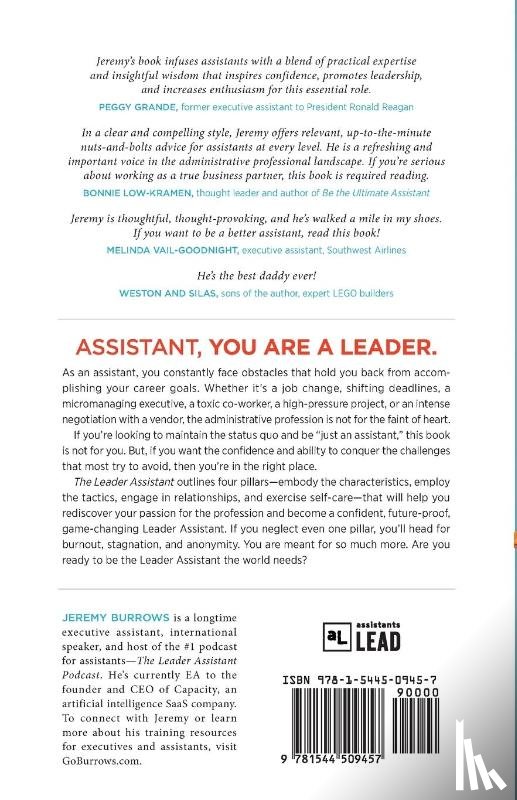 Jeremy's book infuses assistants with a blend of practical expertise and insightful wisdom that inspires confidence, promotes leadership, and increases enthusiasm for this essential role.

PEGGY GRANDE, former executive assistant to President Ronald Reagan

In a clear and compelling style, Jeremy offers relevant, up-to-the-minute nuts-and-bolts advice for assistants at every level. He is a refreshing and important voice in the administrative professional landscape. If you're serious about working as a true business partner, this book is required reading.

BONNIE LOW-KRAMEN, thought leader and author of Be the Ultimate Assistant

Jeremy is thoughtful, thought-provoking, and he's walked a mile in my shoes. If you want to be a better assistant, read this book!

MELINDA VAIL-GOODNIGHT, executive assistant, Southwest Airlines

He's the best daddy ever!

WESTON AND SILAS, sons of the author, expert LEGO builders

ASSISTANT, YOU ARE A LEADER.

As an assistant, you constantly face obstacles that hold you back from accomplishing your career goals. Whether it's a job change, shifting deadlines, a micromanaging executive, a toxic co-worker, a high-pressure project, or an intense negotiation with a vendor, the administrative profession is not for the faint of heart.

If you're looking to maintain the status quo and be "just an assistant," this book is not for you. But, if you want the confidence and ability to conquer the challenges that most try to avoid, then you're in the right place.

The Leader Assistant outlines four pillars—embody the characteristics, employ the tactics, engage in relationships, and exercise self-care—that will help you rediscover your passion for the profession and become a confident, future-proof, game-changing Leader Assistant. If you neglect even one pillar, you'll head for burnout, stagnation, and anonymity. You are meant for so much more. Are you ready to be the Leader Assistant the world needs?

JEREMY BURROWS is a longtime executive assistant, international speaker, and host of the #1 podcast for assistants—The Leader Assistant Podcast. He's currently EA to the founder and CEO of Capacity, an artificial intelligence SaaS company. To connect with Jeremy or learn more about his training resources for executives and assistants, visit GoBurrows.com.

aL assistants LEAD

ISBN 978-1-5445-0945-7
90000

9 781544 509457